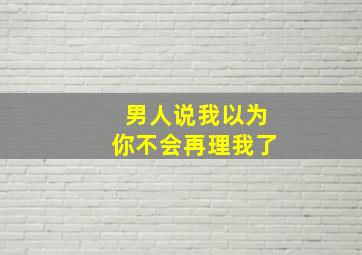 男人说我以为
你不会再理我了